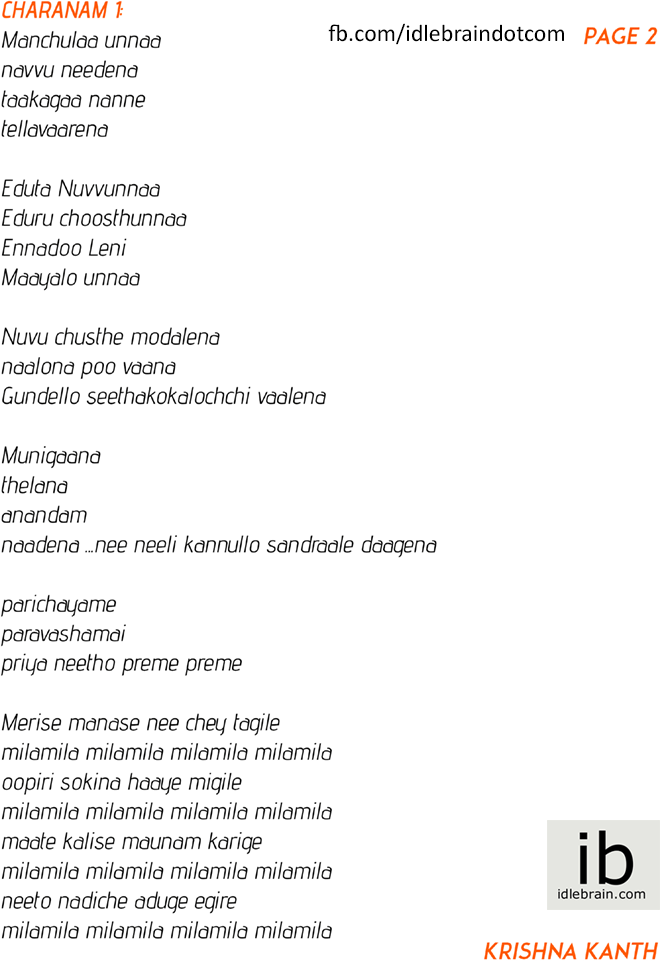 CHARANAM 1:

fb.com/idlebraindotcom PAGE 2

Manchulaa unnaa
navvu needena
taakagaa nanne
tellavaarena

Eduta Nuvvunnaa
Eduru choosthunnaa
Ennadoo Leni
Maayalo unnaa

Nuvu chusthe modalena
naalona poo vaana
Gundello seethakokalochchi vaalena

Munigaana
thelana
anandam
naadena ...nee neeli kannullo sandraale daagena

parichayame
paravashamai
priya neetho preme preme

Merise manase nee chey tagile
milamila milamila milamila milamila
oopiri sokina haaye migile
milamila milamila milamila milamila
maate kalise maunam karige
milamila milamila milamila milamila
neeto nadiche aduge egire
milamila milamila milamila milamila

ib
idlebrain.com

KRISHNA KANTH